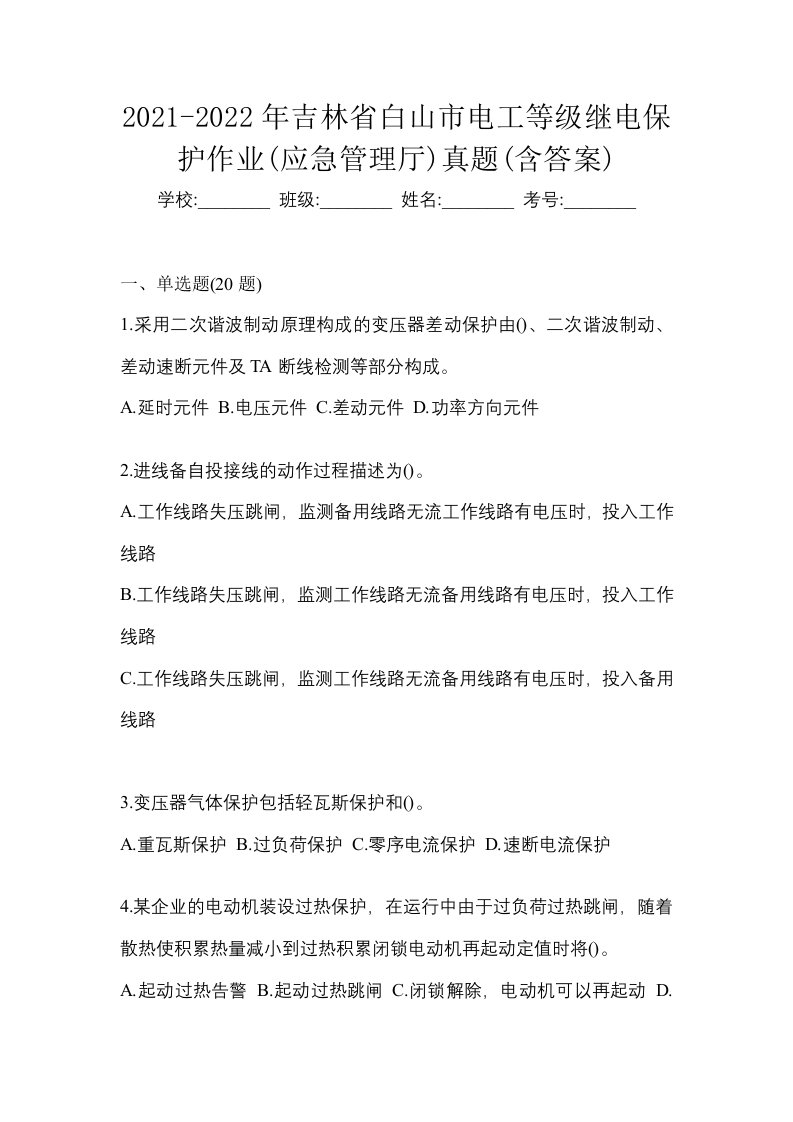 2021-2022年吉林省白山市电工等级继电保护作业(应急管理厅)真题(含答案)

学校:________ 班级:________ 姓名:________ 考号:________

一、单选题(20 题)

1.采用二次谐波制动原理构成的变压器差动保护由()、二次谐波制动、差动速断元件及 TA 断线检测等部分构成。

A.延时元件 B.电压元件 C.差动元件 D.功率方向元件

2.进线备自投接线的动作过程描述为()。

A.工作线路失压跳闸，监测备用线路无流工作线路有电压时，投入工作线路

B.工作线路失压跳闸，监测工作线路无流备用线路有电压时，投入工作线路

C.工作线路失压跳闸，监测工作线路无流备用线路有电压时，投入备用线路

3.变压器气体保护包括轻瓦斯保护和()。

A.重瓦斯保护 B.过负荷保护 C.零序电流保护 D.速断电流保护

4.某企业的电动机装设过热保护，在运行中由于过负荷过热跳闸，随着散热使积累热量减小到过热积累闭锁电动机再起动定值时将()。

A.起动过热告警 B.起动过热跳闸 C.闭锁解除，电动机可以再起动 D.